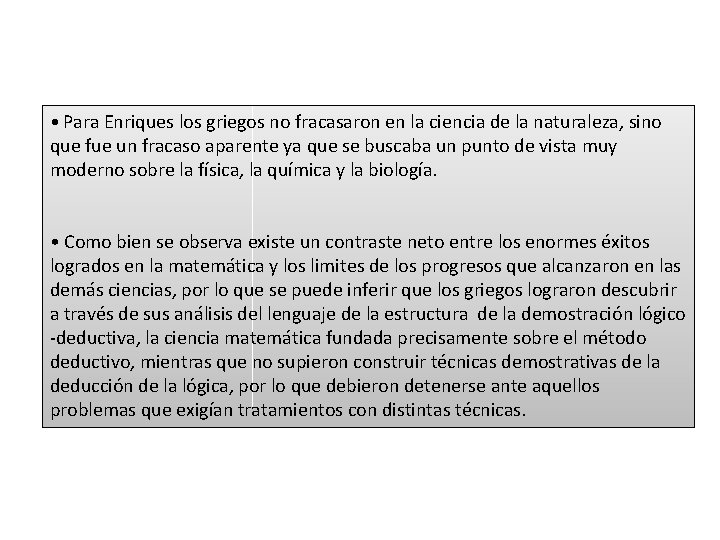 • Para Enriques los griegos no fracasaron en la ciencia de la naturaleza, sino que fue un fracaso aparente ya que se buscaba un punto de vista muy moderno sobre la física, la química y la biología.

• Como bien se observa existe un contraste neto entre los enormes éxitos logrados en la matemática y los limites de los progresos que alcanzaron en las demás ciencias, por lo que se puede inferir que los griegos lograron descubrir a través de sus análisis del lenguaje de la estructura de la demostración lógico -deductiva, la ciencia matemática fundada precisamente sobre el método deductivo, mientras que no supieron construir técnicas demostrativas de la deducción de la lógica, por lo que debieron detenerse ante aquellos problemas que exigían tratamientos con distintas técnicas.